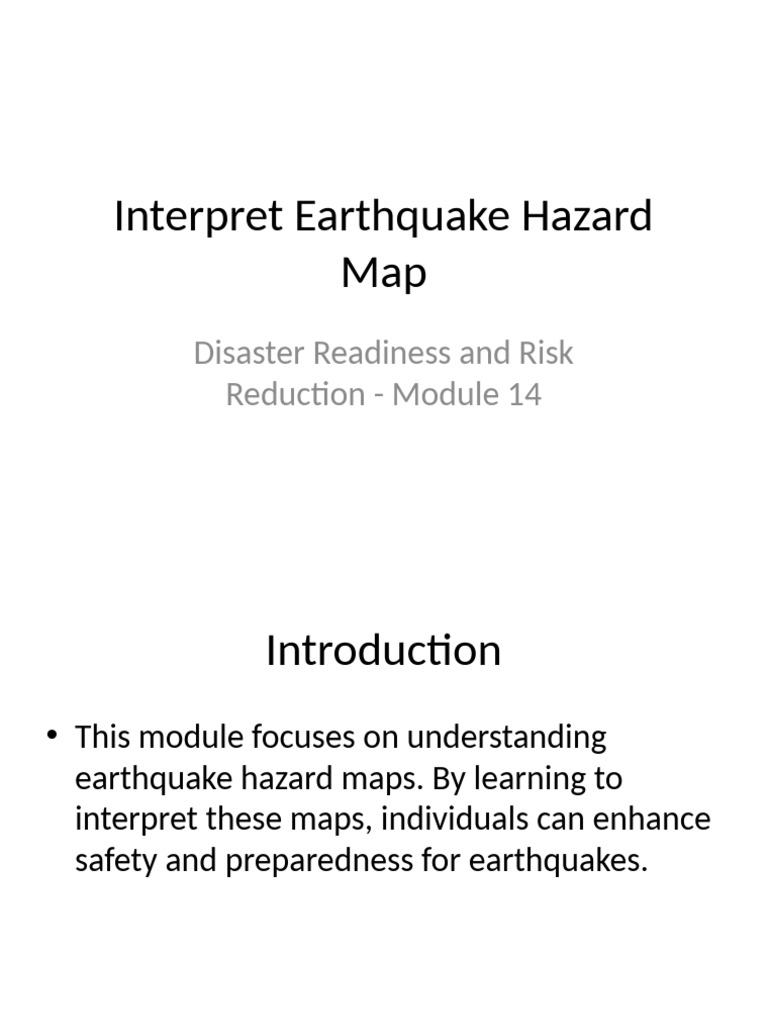 Interpret Earthquake Hazard Map

Disaster Readiness and Risk Reduction - Module 14

Introduction

• This module focuses on understanding earthquake hazard maps. By learning to interpret these maps, individuals can enhance safety and preparedness for earthquakes.